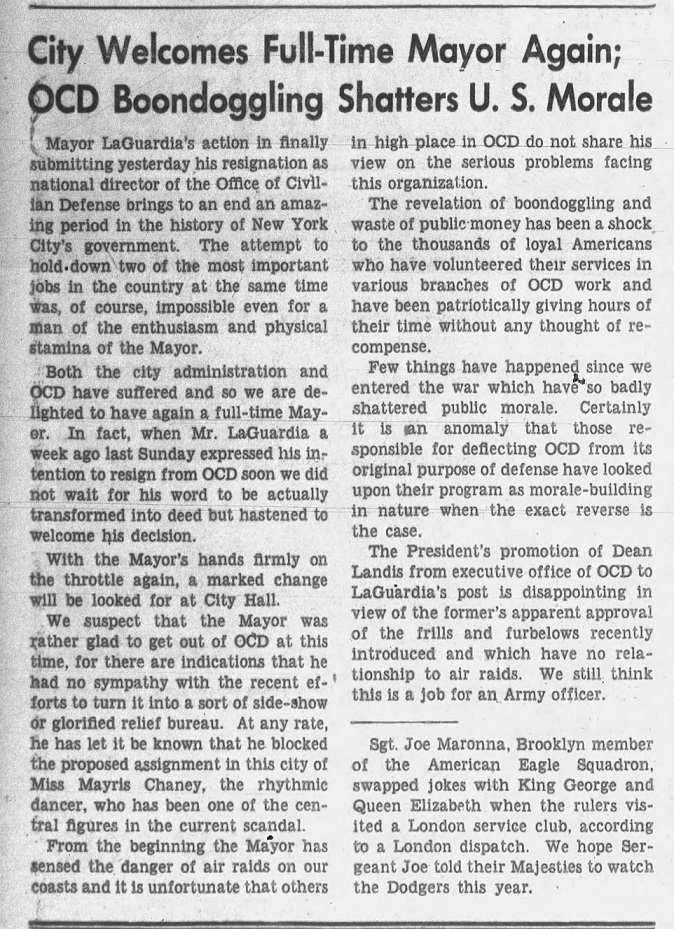 City Welcomes Full-Time Mayor Again; OCD Boondoggling Shatters U. S. Morale

Mayor LaGuardia's action in finally submitting yesterday his resignation as national director of the Office of Civilian Defense brings to an end an amazing period in the history of New York City's government. The attempt to hold down two of the most important jobs in the country at the same time was, of course, impossible even for a man of the enthusiasm and physical stamina of the Mayor.

Both the city administration and OCD have suffered and so we are delighted to have again a full-time Mayor. In fact, when Mr. LaGuardia a week ago last Sunday expressed his intention to resign from OCD soon we did not wait for his word to be actually transformed into deed but hastened to welcome his decision.

With the Mayor's hands firmly on the throttle again, a marked change will be looked for at City Hall.

We suspect that the Mayor was rather glad to get out of OCD at this time, for there are indications that he had no sympathy with the recent efforts to turn it into a sort of side-show or glorified relief bureau. At any rate, he has let it be known that he blocked the proposed assignment in this city of Miss Mayris Chaney, the rhythmic dancer, who has been one of the central figures in the current scandal.

From the beginning the Mayor has sensed the danger of air raids on our coasts and it is unfortunate that others in high place in OCD do not share his view on the serious problems facing this organization.

The revelation of boondoggling and waste of public money has been a shock to the thousands of loyal Americans who have volunteered their services in various branches of OCD work and have been patriotically giving hours of their time without any thought of recompense.

Few things have happened since we entered the war which have so badly shattered public morale. Certainly it is an anomaly that those responsible for deflecting OCD from its original purpose of defense have looked upon their program as morale-building in nature when the exact reverse is the case.

The President's promotion of Dean Landis from executive office of OCD to LaGuardia's post is disappointing in view of the former's apparent approval of the frills and furbelows recently introduced and which have no relationship to air raids. We still think this is a job for an Army officer.

Sgt. Joe Maronna, Brooklyn member of the American Eagle Squadron, swapped jokes with King George and Queen Elizabeth when the rulers visited a London service club, according to a London dispatch. We hope Sergeant Joe told their Majesties to watch the Dodgers this year.